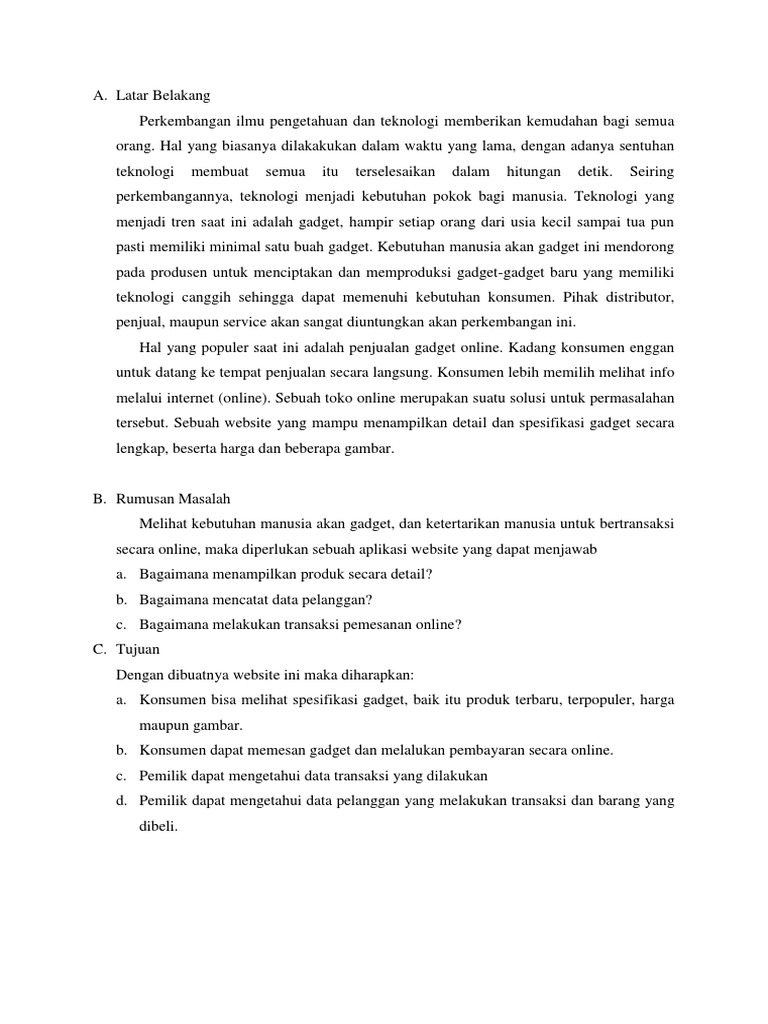 A. Latar Belakang

Perkembangan ilmu pengetahuan dan teknologi memberikan kemudahan bagi semua orang. Hal yang biasanya dilakakukan dalam waktu yang lama, dengan adanya sentuhan teknologi membuat semua itu terselesaikan dalam hitungan detik. Seiring perkembangannya, teknologi menjadi kebutuhan pokok bagi manusia. Teknologi yang menjadi tren saat ini adalah gadget, hampir setiap orang dari usia kecil sampai tua pun pasti memiliki minimal satu buah gadget. Kebutuhan manusia akan gadget ini mendorong pada produsen untuk menciptakan dan memproduksi gadget-gadget baru yang memiliki teknologi canggih sehingga dapat memenuhi kebutuhan konsumen. Pihak distributor, penjual, maupun service akan sangat diuntungkan akan perkembangan ini.

Hal yang populer saat ini adalah penjualan gadget online. Kadang konsumen enggan untuk datang ke tempat penjualan secara langsung. Konsumen lebih memilih melihat info melalui internet (online). Sebuah toko online merupakan suatu solusi untuk permasalahan tersebut. Sebuah website yang mampu menampilkan detail dan spesifikasi gadget secara lengkap, beserta harga dan beberapa gambar.

B. Rumusan Masalah

Melihat kebutuhan manusia akan gadget, dan ketertarikan manusia untuk bertransaksi secara online, maka diperlukan sebuah aplikasi website yang dapat menjawab

a. Bagaimana menampilkan produk secara detail?

b. Bagaimana mencatat data pelanggan?

c. Bagaimana melakukan transaksi pemesanan online?

C. Tujuan

Dengan dibuatnya website ini maka diharapkan:

a. Konsumen bisa melihat spesifikasi gadget, baik itu produk terbaru, terpopuler, harga maupun gambar.

b. Konsumen dapat memesan gadget dan melalukan pembayaran secara online.

c. Pemilik dapat mengetahui data transaksi yang dilakukan

d. Pemilik dapat mengetahui data pelanggan yang melakukan transaksi dan barang yang dibeli.